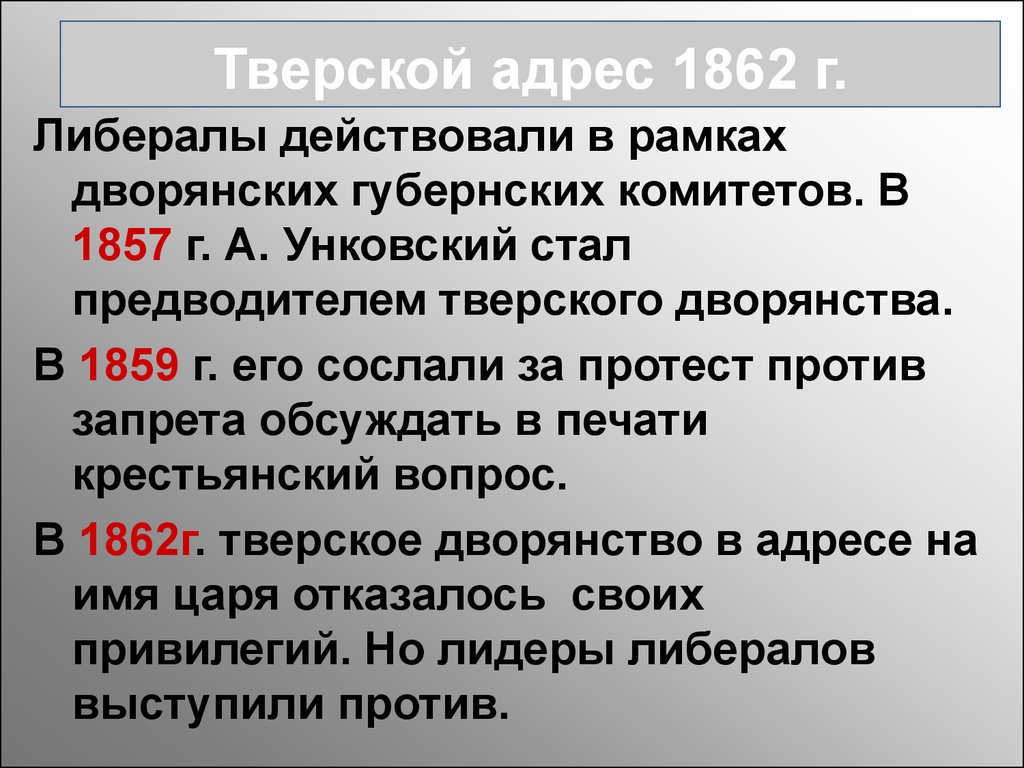 Тверской адрес 1862 г.

Либералы действовали в рамках дворянских губернских комитетов. В 1857 г. А. Унковский стал предводителем тверского дворянства.

В 1859 г. его сослали за протест против запрета обсуждать в печати крестьянский вопрос.

В 1862г. тверское дворянство в адресе на имя царя отказалось своих привилегий. Но лидеры либералов выступили против.